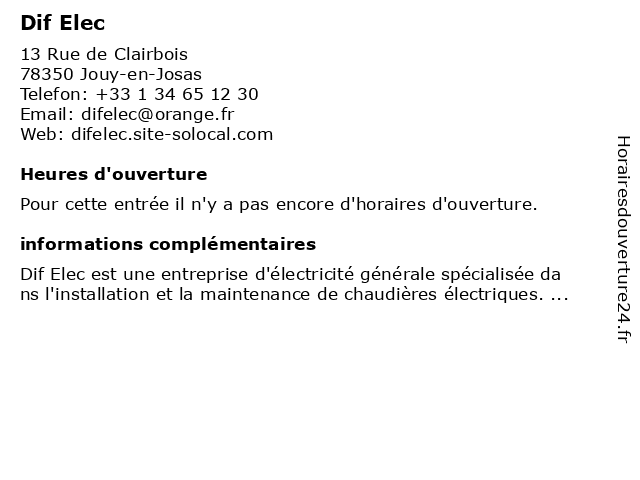 Dif Elec

13 Rue de Clairbois
78350 Jouy-en-Josas
Telefon: +33 1 34 65 12 30
Email: difelec@orange.fr
Web: difelec.site-solocal.com

Heures d'ouverture

Pour cette entrée il n'y a pas encore d'horaires d'ouverture.

informations complémentaires

Dif Elec est une entreprise d'électricité générale spécialisée da ns l'installation et la maintenance de chaudières électriques. ...

Horairesdouverture24.fr